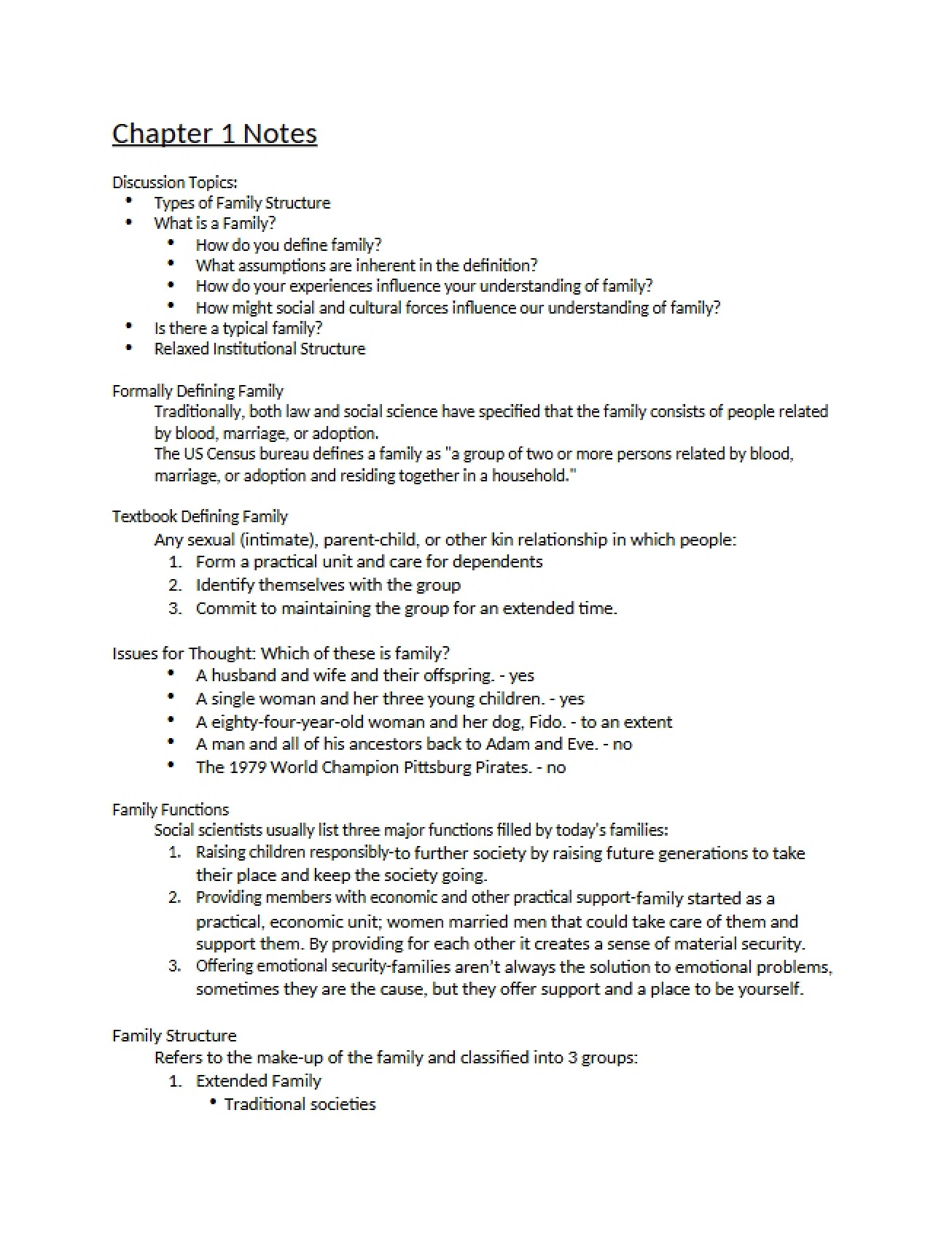 Chapter 1 Notes

Discussion Topics:
• Types of Family Structure
• What is a Family?
• How do you define family?
• What assumptions are inherent in the definition?
• How do your experiences influence your understanding of family?
• How might social and cultural forces influence our understanding of family?
• Is there a typical family?
• Relaxed Institutional Structure

Formally Defining Family
Traditionally, both law and social science have specified that the family consists of people related by blood, marriage, or adoption.
The US Census bureau defines a family as "a group of two or more persons related by blood, marriage, or adoption and residing together in a household."

Textbook Defining Family
Any sexual (intimate), parent-child, or other kin relationship in which people:
1. Form a practical unit and care for dependents
2. Identify themselves with the group
3. Commit to maintaining the group for an extended time.

Issues for Thought: Which of these is family?
• A husband and wife and their offspring. - yes
• A single woman and her three young children. - yes
• A eighty-four-year-old woman and her dog, Fido. - to an extent
• A man and all of his ancestors back to Adam and Eve. - no
• The 1979 World Champion Pittsburg Pirates. - no

Family Functions
Social scientists usually list three major functions filled by today's families:
1. Raising children responsibly-to further society by raising future generations to take their place and keep the society going.
2. Providing members with economic and other practical support-family started as a practical, economic unit; women married men that could take care of them and support them. By providing for each other it creates a sense of material security.
3. Offering emotional security-families aren't always the solution to emotional problems, sometimes they are the cause, but they offer support and a place to be yourself.

Family Structure
Refers to the make-up of the family and classified into 3 groups:
1. Extended Family
• Traditional societies